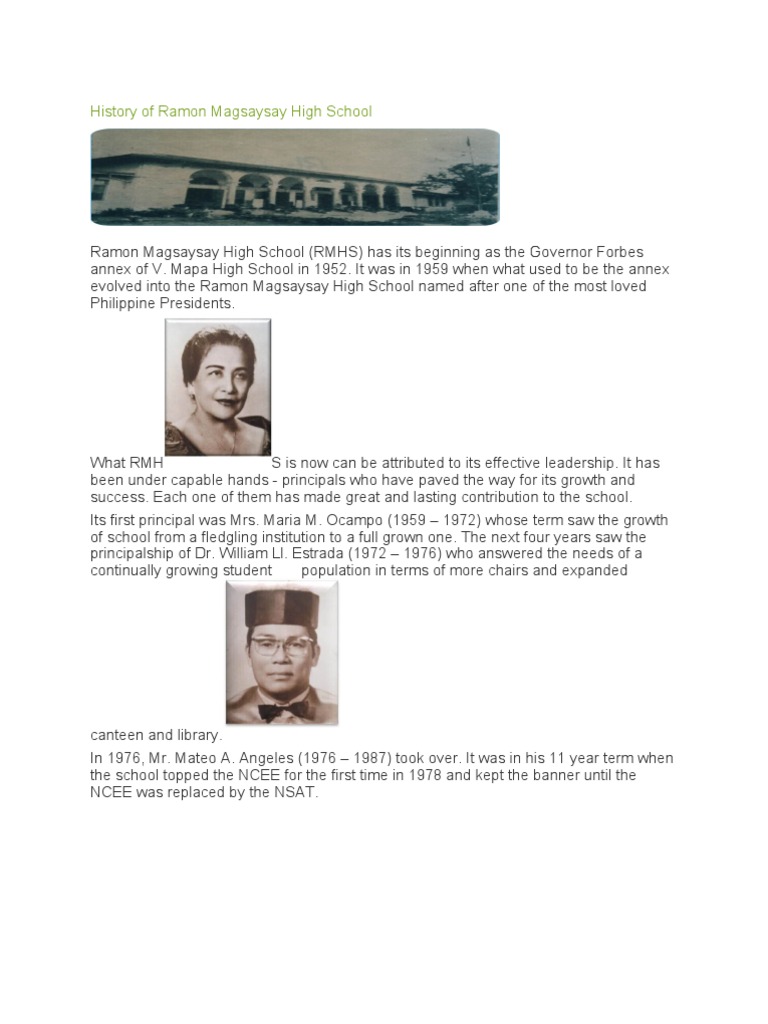 History of Ramon Magsaysay High School

Ramon Magsaysay High School (RMHS) has its beginning as the Governor Forbes annex of V. Mapa High School in 1952. It was in 1959 when what used to be the annex evolved into the Ramon Magsaysay High School named after one of the most loved Philippine Presidents.

What RMH S is now can be attributed to its effective leadership. It has been under capable hands - principals who have paved the way for its growth and success. Each one of them has made great and lasting contribution to the school.

Its first principal was Mrs. Maria M. Ocampo (1959 – 1972) whose term saw the growth of school from a fledgling institution to a full grown one. The next four years saw the principalship of Dr. William Ll. Estrada (1972 – 1976) who answered the needs of a continually growing student population in terms of more chairs and expanded canteen and library.

In 1976, Mr. Mateo A. Angeles (1976 – 1987) took over. It was in his 11 year term when the school topped the NCEE for the first time in 1978 and kept the banner until the NCEE was replaced by the NSAT.